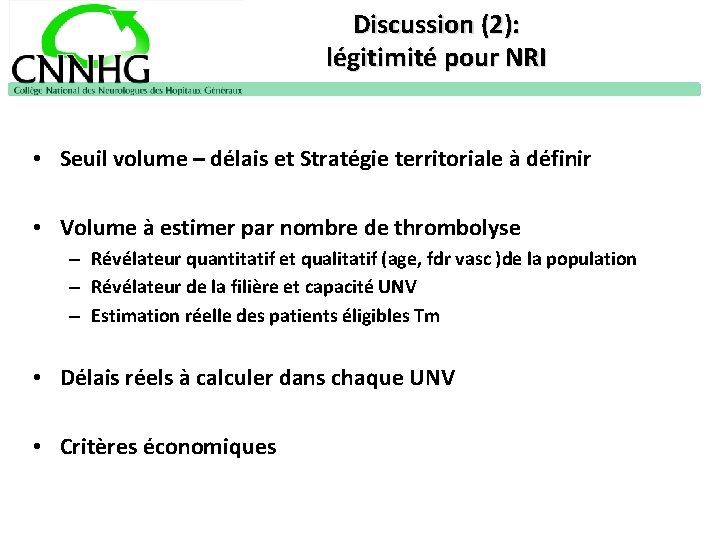 CNNHG
Collège National des Neurologues des Hopitaux Généraux

Discussion (2):
légitimité pour NRI

• Seuil volume – délais et Stratégie territoriale à définir

• Volume à estimer par nombre de thrombolyse
– Révélateur quantitatif et qualitatif (age, fdr vasc )de la population
– Révélateur de la filière et capacité UNV
– Estimation réelle des patients éligibles Tm

• Délais réels à calculer dans chaque UNV

• Critères économiques